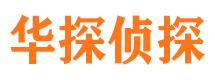 华探侦探